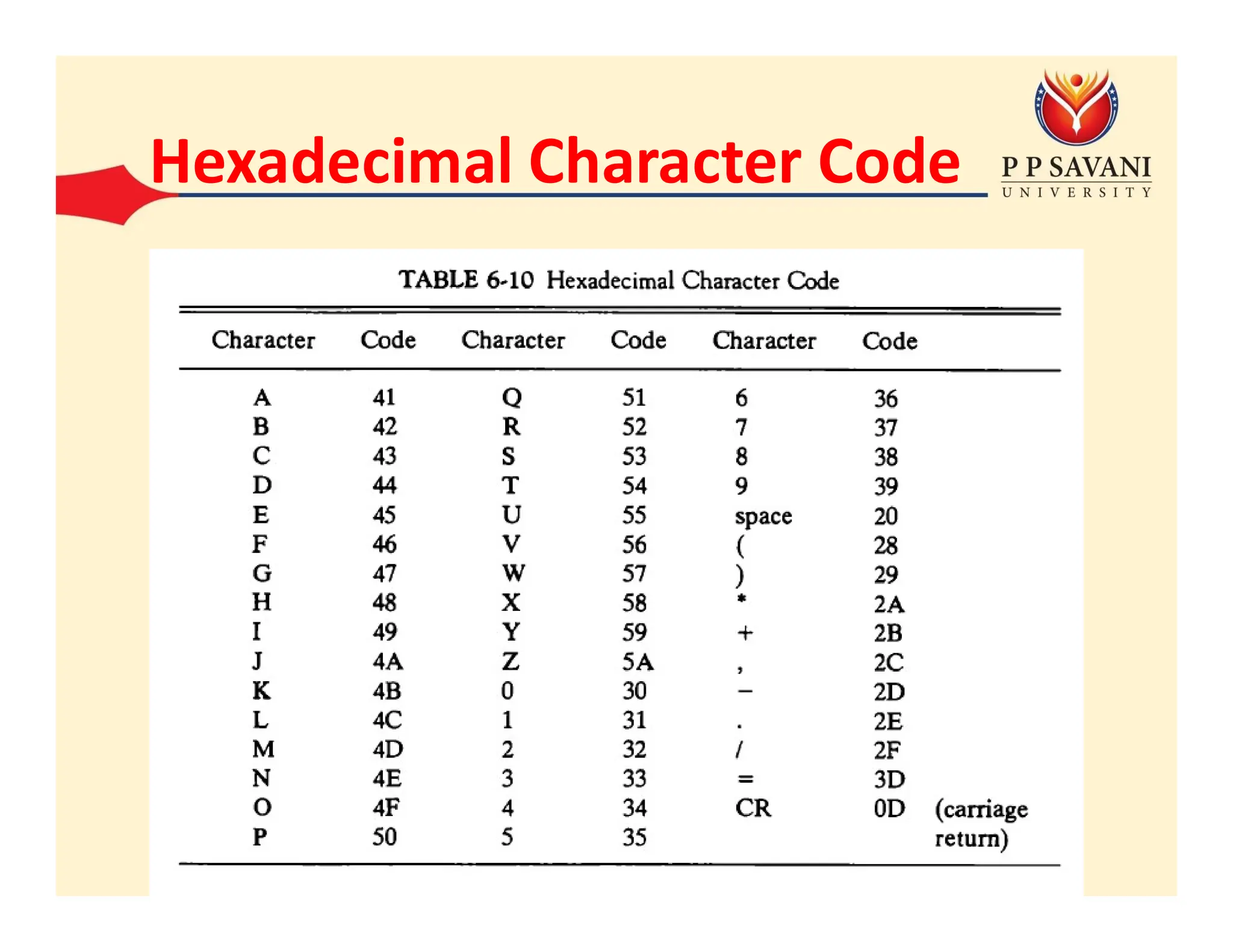 Hexadecimal Character Code

P P SAVANI
UNIVERSITY

TABLE 6-10 Hexadecimal Character Code

| Character | Code | Character | Code | Character | Code |
|---|---|---|---|---|---|
| A | 41 | Q | 51 | 6 | 36 |
| B | 42 | R | 52 | 7 | 37 |
| C | 43 | S | 53 | 8 | 38 |
| D | 44 | T | 54 | 9 | 39 |
| E | 45 | U | 55 | space | 20 |
| F | 46 | V | 56 | ( | 28 |
| G | 47 | W | 57 | ) | 29 |
| H | 48 | X | 58 | * | 2A |
| I | 49 | Y | 59 | + | 2B |
| J | 4A | Z | 5A | , | 2C |
| K | 4B | 0 | 30 | − | 2D |
| L | 4C | 1 | 31 | . | 2E |
| M | 4D | 2 | 32 | / | 2F |
| N | 4E | 3 | 33 | = | 3D |
| O | 4F | 4 | 34 | CR | 0D (carriage return) |
| P | 50 | 5 | 35 | | |